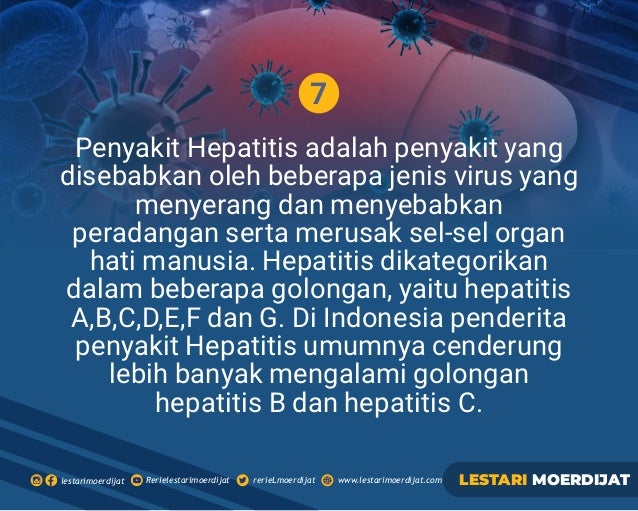 7

Penyakit Hepatitis adalah penyakit yang disebabkan oleh beberapa jenis virus yang menyerang dan menyebabkan peradangan serta merusak sel-sel organ hati manusia. Hepatitis dikategorikan dalam beberapa golongan, yaitu hepatitis A,B,C,D,E,F dan G. Di Indonesia penderita penyakit Hepatitis umumnya cenderung lebih banyak mengalami golongan hepatitis B dan hepatitis C.

lestarimoerdijat Rerielestarimoerdijat rerieLmoerdijat www.lestarimoerdijat.com LESTARI MOERDIJAT